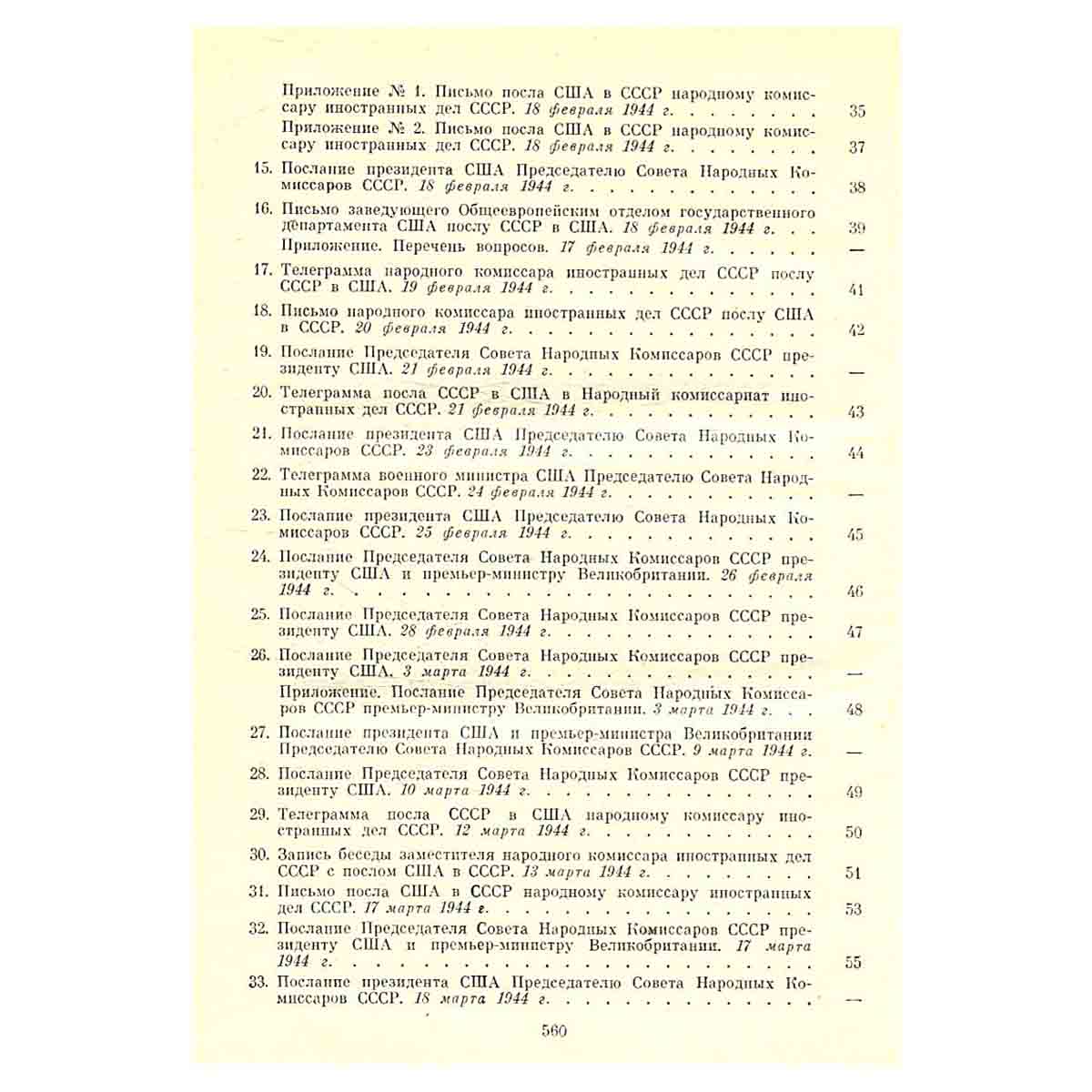 Приложение № 1. Письмо посла США в СССР народному комиссару иностранных дел СССР. 18 февраля 1944 г. 35

Приложение № 2. Письмо посла США в СССР народному комиссару иностранных дел СССР. 18 февраля 1944 г. 37

15. Послание президента США Председателю Совета Народных Комиссаров СССР. 18 февраля 1944 г. 38

16. Письмо заведующего Общеевропейским отделом государственного департамента США послу СССР в США. 18 февраля 1944 г. 39

Приложение. Перечень вопросов. 17 февраля 1944 г. —

17. Телеграмма народного комиссара иностранных дел СССР послу СССР в США. 19 февраля 1944 г. 41

18. Письмо народного комиссара иностранных дел СССР послу США в СССР. 20 февраля 1944 г. 42

19. Послание Председателя Совета Народных Комиссаров СССР президенту США. 21 февраля 1944 г. —

20. Телеграмма посла СССР в США в Народный комиссариат иностранных дел СССР. 21 февраля 1944 г. 43

21. Послание президента США Председателю Совета Народных Комиссаров СССР. 23 февраля 1944 г. 44

22. Телеграмма военного министра США Председателю Совета Народных Комиссаров СССР. 24 февраля 1944 г. —

23. Послание президента США Председателю Совета Народных Комиссаров СССР. 25 февраля 1944 г. 45

24. Послание Председателя Совета Народных Комиссаров СССР президенту США и премьер-министру Великобритании. 26 февраля 1944 г. 46

25. Послание Председателя Совета Народных Комиссаров СССР президенту США. 28 февраля 1944 г. 47

26. Послание Председателя Совета Народных Комиссаров СССР президенту США. 3 марта 1944 г. —

Приложение. Послание Председателя Совета Народных Комиссаров СССР премьер-министру Великобритании. 3 марта 1944 г. 48

27. Послание президента США и премьер-министра Великобритании Председателю Совета Народных Комиссаров СССР. 9 марта 1944 г. —

28. Послание Председателя Совета Народных Комиссаров СССР президенту США. 10 марта 1944 г. 49

29. Телеграмма посла СССР в США народному комиссару иностранных дел СССР. 12 марта 1944 г. 50

30. Запись беседы заместителя народного комиссара иностранных дел СССР с послом США в СССР. 13 марта 1944 г. 51

31. Письмо посла США в СССР народному комиссару иностранных дел СССР. 17 марта 1944 г. 53

32. Послание Председателя Совета Народных Комиссаров СССР президенту США и премьер-министру Великобритании. 17 марта 1944 г. 55

33. Послание президента США Председателю Совета Народных Комиссаров СССР. 18 марта 1944 г. —

560